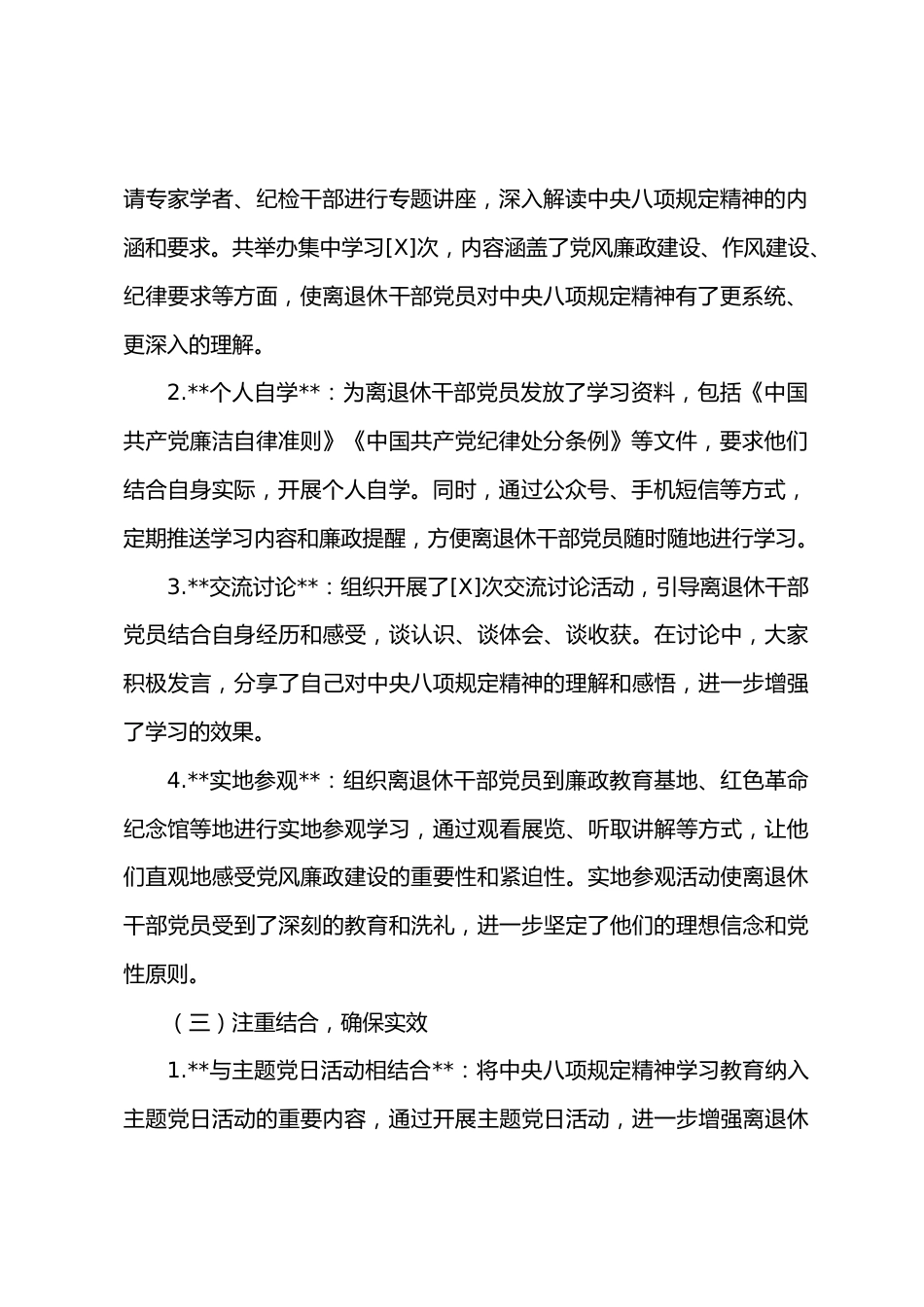 请专家学者、纪检干部进行专题讲座，深入解读中央八项规定精神的内涵和要求。共举办集中学习[X]次，内容涵盖了党风廉政建设、作风建设、纪律要求等方面，使离退休干部党员对中央八项规定精神有了更系统、更深入的理解。

2.**个人自学**：为离退休干部党员发放了学习资料，包括《中国共产党廉洁自律准则》《中国共产党纪律处分条例》等文件，要求他们结合自身实际，开展个人自学。同时，通过公众号、手机短信等方式，定期推送学习内容和廉政提醒，方便离退休干部党员随时随地进行学习。

3.**交流讨论**：组织开展了[X]次交流讨论活动，引导离退休干部党员结合自身经历和感受，谈认识、谈体会、谈收获。在讨论中，大家积极发言，分享了自己对中央八项规定精神的理解和感悟，进一步增强了学习的效果。

4.**实地参观**：组织离退休干部党员到廉政教育基地、红色革命纪念馆等地进行实地参观学习，通过观看展览、听取讲解等方式，让他们直观地感受党风廉政建设的重要性和紧迫性。实地参观活动使离退休干部党员受到了深刻的教育和洗礼，进一步坚定了他们的理想信念和党性原则。

（三）注重结合，确保实效

1.**与主题党日活动相结合**：将中央八项规定精神学习教育纳入主题党日活动的重要内容，通过开展主题党日活动，进一步增强离退休